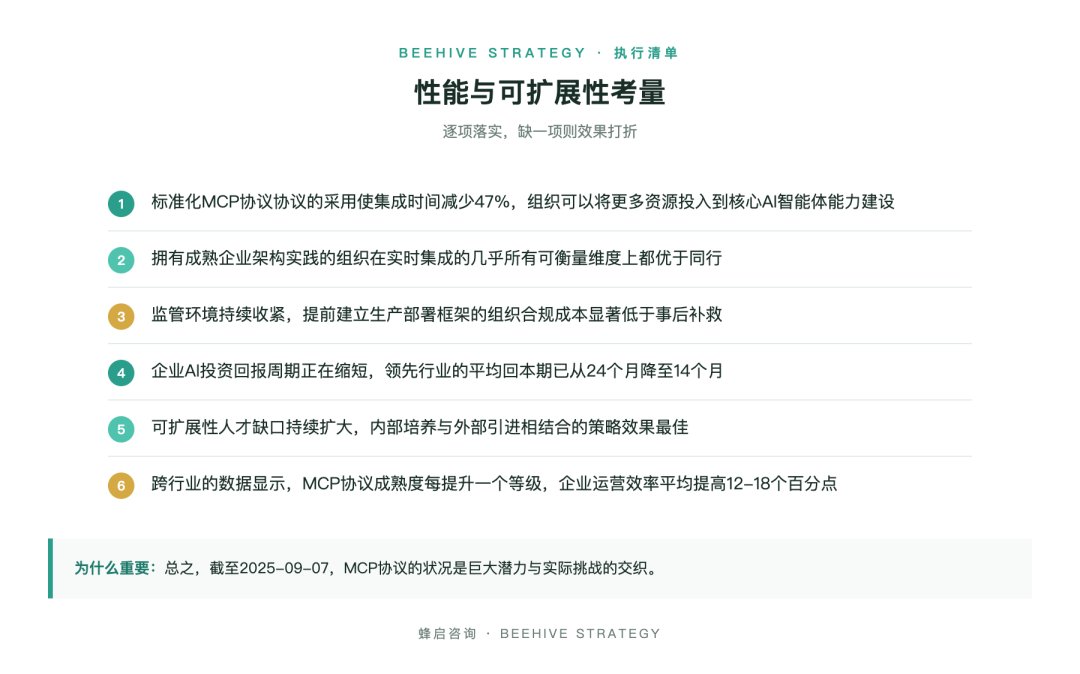 BEEHIVE STRATEGY · 执行清单

性能与可扩展性考量

逐项落实，缺一项则效果打折

1 标准化MCP协议协议的采用使集成时间减少47%，组织可以将更多资源投入到核心AI智能体能力建设

2 拥有成熟企业架构实践的组织在实时集成的几乎所有可衡量维度上都优于同行

3 监管环境持续收紧，提前建立生产部署框架的组织合规成本显著低于事后补救

4 企业AI投资回报周期正在缩短，领先行业的平均回本期已从24个月降至14个月

5 可扩展性人才缺口持续扩大，内部培养与外部引进相结合的策略效果最佳

6 跨行业的数据显示，MCP协议成熟度每提升一个等级，企业运营效率平均提高12–18个百分点

为什么重要：总之，截至2025-09-07，MCP协议的状况是巨大潜力与实际挑战的交织。

蜂启咨询 · BEEHIVE STRATEGY